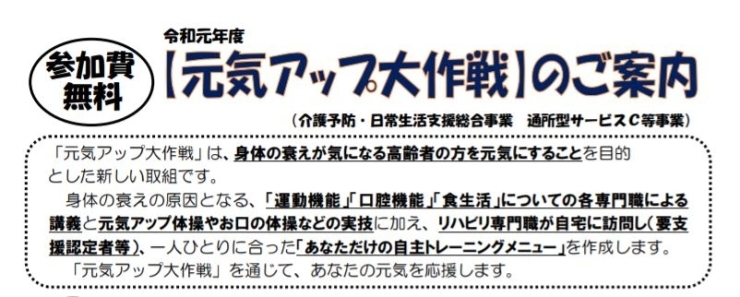 参加費
無料

令和元年度
【元気アップ大作戦】のご案内

（介護予防・日常生活支援総合事業　通所型サービスC等事業）

「元気アップ大作戦」は、身体の衰えが気になる高齢者の方を元気にすることを目的とした新しい取組です。

身体の衰えの原因となる、「運動機能」「口腔機能」「食生活」についての各専門職による講義と元気アップ体操やお口の体操などの実技に加え、リハビリ専門職が自宅に訪問し（要支援認定者等）、一人ひとりに合った「あなただけの自主トレーニングメニュー」を作成します。

「元気アップ大作戦」を通じて、あなたの元気を応援します。